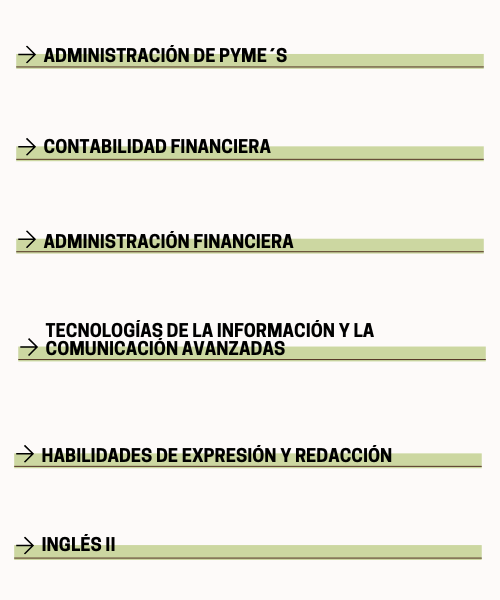 → ADMINISTRACIÓN DE PYME´S

→ CONTABILIDAD FINANCIERA

→ ADMINISTRACIÓN FINANCIERA

→ TECNOLOGÍAS DE LA INFORMACIÓN Y LA COMUNICACIÓN AVANZADAS

→ HABILIDADES DE EXPRESIÓN Y REDACCIÓN

→ INGLÉS II